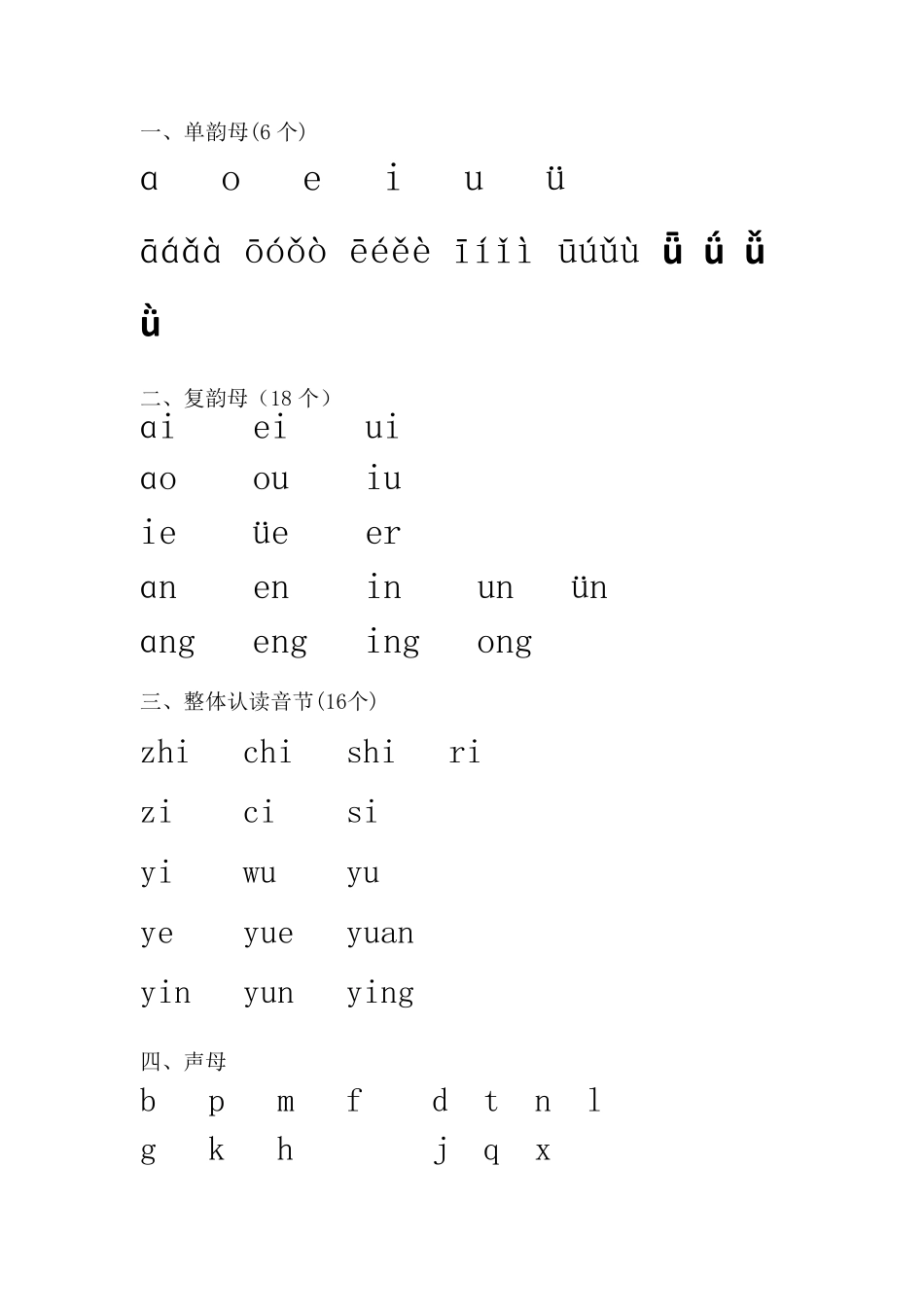 一、单韵母(6 个)

ɑ o e i u ü

āáǎà ōóǒò ēéěè īíǐì ūúǔù ǖ ǘ ǚ ǜ

二、复韵母（18 个）

ɑi ei ui

ɑo ou iu

ie üe er

ɑn en in un ün

ɑng eng ing ong

三、整体认读音节(16个)

zhi chi shi ri

zi ci si

yi wu yu

ye yue yuan

yin yun ying

四、声母

b p m f d t n l

g k h j q x